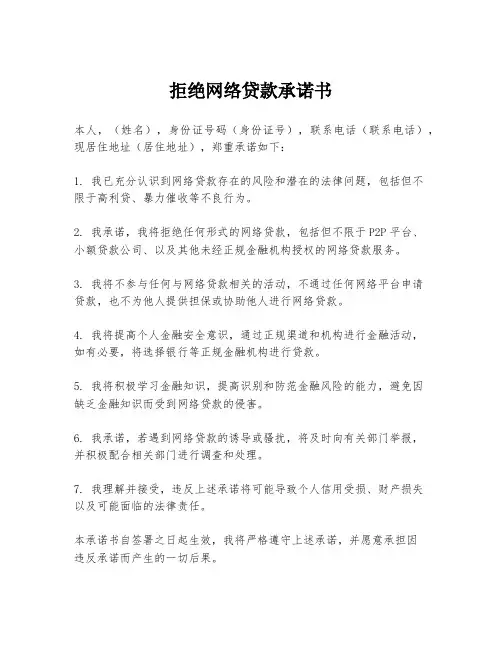 拒绝网络贷款承诺书

本人，（姓名），身份证号码（身份证号），联系电话（联系电话），现居住地址（居住地址），郑重承诺如下：

1. 我已充分认识到网络贷款存在的风险和潜在的法律问题，包括但不限于高利贷、暴力催收等不良行为。

2. 我承诺，我将拒绝任何形式的网络贷款，包括但不限于P2P平台、小额贷款公司、以及其他未经正规金融机构授权的网络贷款服务。

3. 我将不参与任何与网络贷款相关的活动，不通过任何网络平台申请贷款，也不为他人提供担保或协助他人进行网络贷款。

4. 我将提高个人金融安全意识，通过正规渠道和机构进行金融活动，如有必要，将选择银行等正规金融机构进行贷款。

5. 我将积极学习金融知识，提高识别和防范金融风险的能力，避免因缺乏金融知识而受到网络贷款的侵害。

6. 我承诺，若遇到网络贷款的诱导或骚扰，将及时向有关部门举报，并积极配合相关部门进行调查和处理。

7. 我理解并接受，违反上述承诺将可能导致个人信用受损、财产损失以及可能面临的法律责任。

本承诺书自签署之日起生效，我将严格遵守上述承诺，并愿意承担因违反承诺而产生的一切后果。